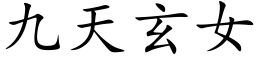 九天玄女